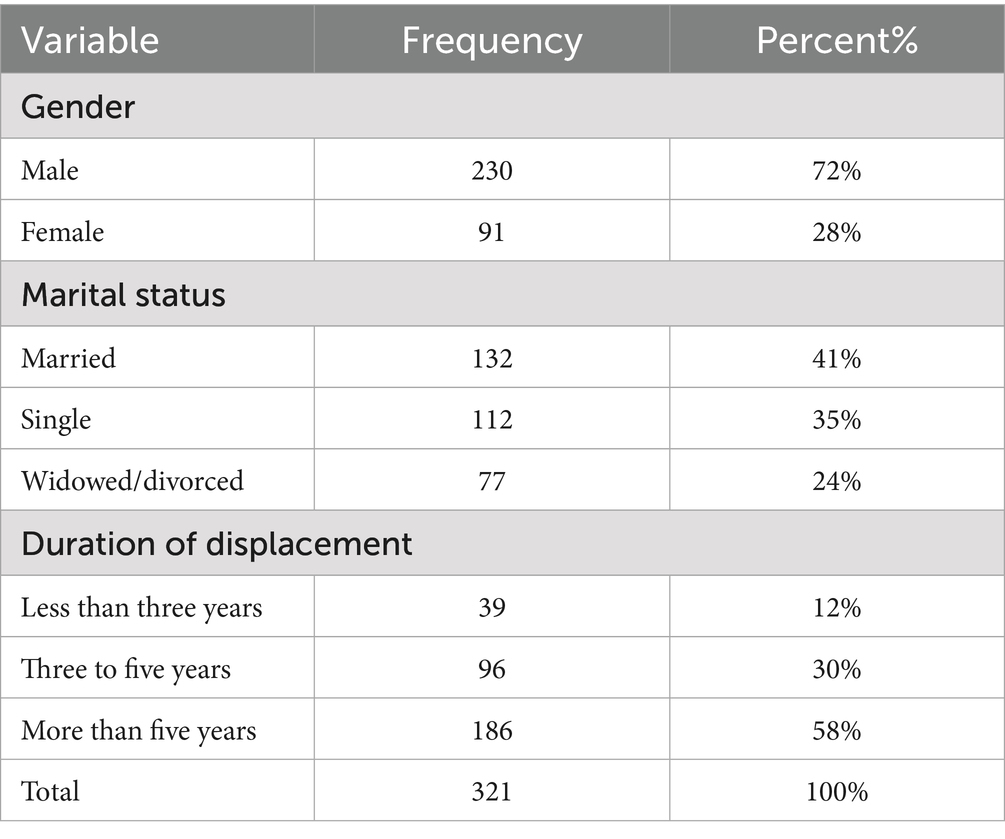 | Variable | Frequency | Percent% |
|---|---|---|
| Gender | | |
| Male | 230 | 72% |
| Female | 91 | 28% |
| Marital status | | |
| Married | 132 | 41% |
| Single | 112 | 35% |
| Widowed/divorced | 77 | 24% |
| Duration of displacement | | |
| Less than three years | 39 | 12% |
| Three to five years | 96 | 30% |
| More than five years | 186 | 58% |
| Total | 321 | 100% |